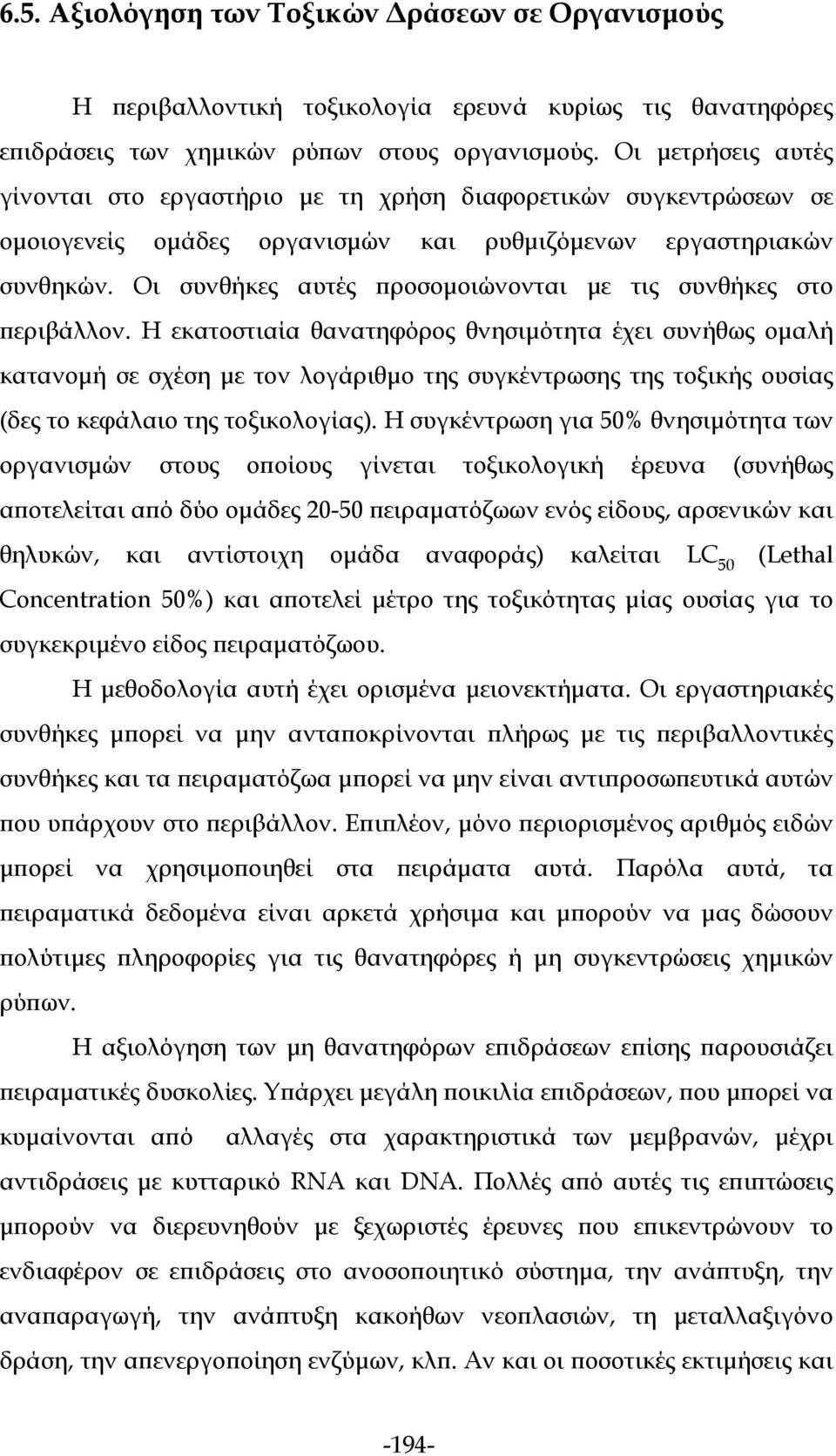 6.5. Αξιολόγηση των Τοξικών Δράσεων σε Οργανισμούς

Η περιβαλλοντική τοξικολογία ερευνά κυρίως τις θανατηφόρες επιδράσεις των χημικών ρύπων στους οργανισμούς. Οι μετρήσεις αυτές γίνονται στο εργαστήριο με τη χρήση διαφορετικών συγκεντρώσεων σε ομοιογενείς ομάδες οργανισμών και ρυθμιζόμενων εργαστηριακών συνθηκών. Οι συνθήκες αυτές προσομοιώνονται με τις συνθήκες στο περιβάλλον. Η εκατοστιαία θανατηφόρος θνησιμότητα έχει συνήθως ομαλή κατανομή σε σχέση με τον λογάριθμο της συγκέντρωσης της τοξικής ουσίας (δες το κεφάλαιο της τοξικολογίας). Η συγκέντρωση για 50% θνησιμότητα των οργανισμών στους οποίους γίνεται τοξικολογική έρευνα (συνήθως αποτελείται από δύο ομάδες 20-50 πειραματόζωων ενός είδους, αρσενικών και θηλυκών, και αντίστοιχη ομάδα αναφοράς) καλείται $LC_{50}$ (Lethal Concentration 50%) και αποτελεί μέτρο της τοξικότητας μίας ουσίας για το συγκεκριμένο είδος πειραματόζωου.

Η μεθοδολογία αυτή έχει ορισμένα μειονεκτήματα. Οι εργαστηριακές συνθήκες μπορεί να μην ανταποκρίνονται πλήρως με τις περιβαλλοντικές συνθήκες και τα πειραματόζωα μπορεί να μην είναι αντιπροσωπευτικά αυτών που υπάρχουν στο περιβάλλον. Επιπλέον, μόνο περιορισμένος αριθμός ειδών μπορεί να χρησιμοποιηθεί στα πειράματα αυτά. Παρόλα αυτά, τα πειραματικά δεδομένα είναι αρκετά χρήσιμα και μπορούν να μας δώσουν πολύτιμες πληροφορίες για τις θανατηφόρες ή μη συγκεντρώσεις χημικών ρύπων.

Η αξιολόγηση των μη θανατηφόρων επιδράσεων επίσης παρουσιάζει πειραματικές δυσκολίες. Υπάρχει μεγάλη ποικιλία επιδράσεων, που μπορεί να κυμαίνονται από αλλαγές στα χαρακτηριστικά των μεμβρανών, μέχρι αντιδράσεις με κυτταρικό RNA και DNA. Πολλές από αυτές τις επιπτώσεις μπορούν να διερευνηθούν με ξεχωριστές έρευνες που επικεντρώνουν το ενδιαφέρον σε επιδράσεις στο ανοσοποιητικό σύστημα, την ανάπτυξη, την αναπαραγωγή, την ανάπτυξη κακοήθων νεοπλασιών, τη μεταλλαξιγόνο δράση, την απενεργοποίηση ενζύμων, κλπ. Αν και οι ποσοτικές εκτιμήσεις και

-194-